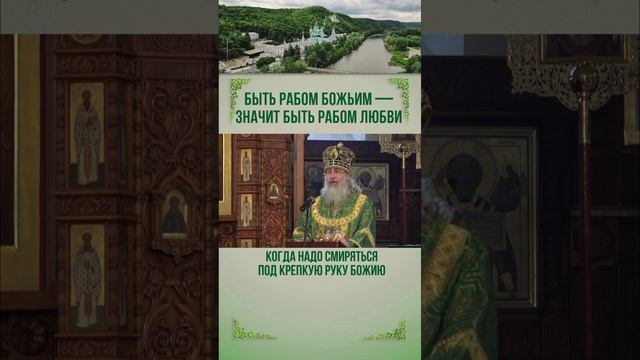 БЫТЬ РАБОМ БОЖЬИМ — ЗНАЧИТ БЫТЬ РАБОМ ЛЮБВИ

КОГДА НАДО СМИРЯТЬСЯ ПОД КРЕПКУЮ РУКУ БОЖИЮ